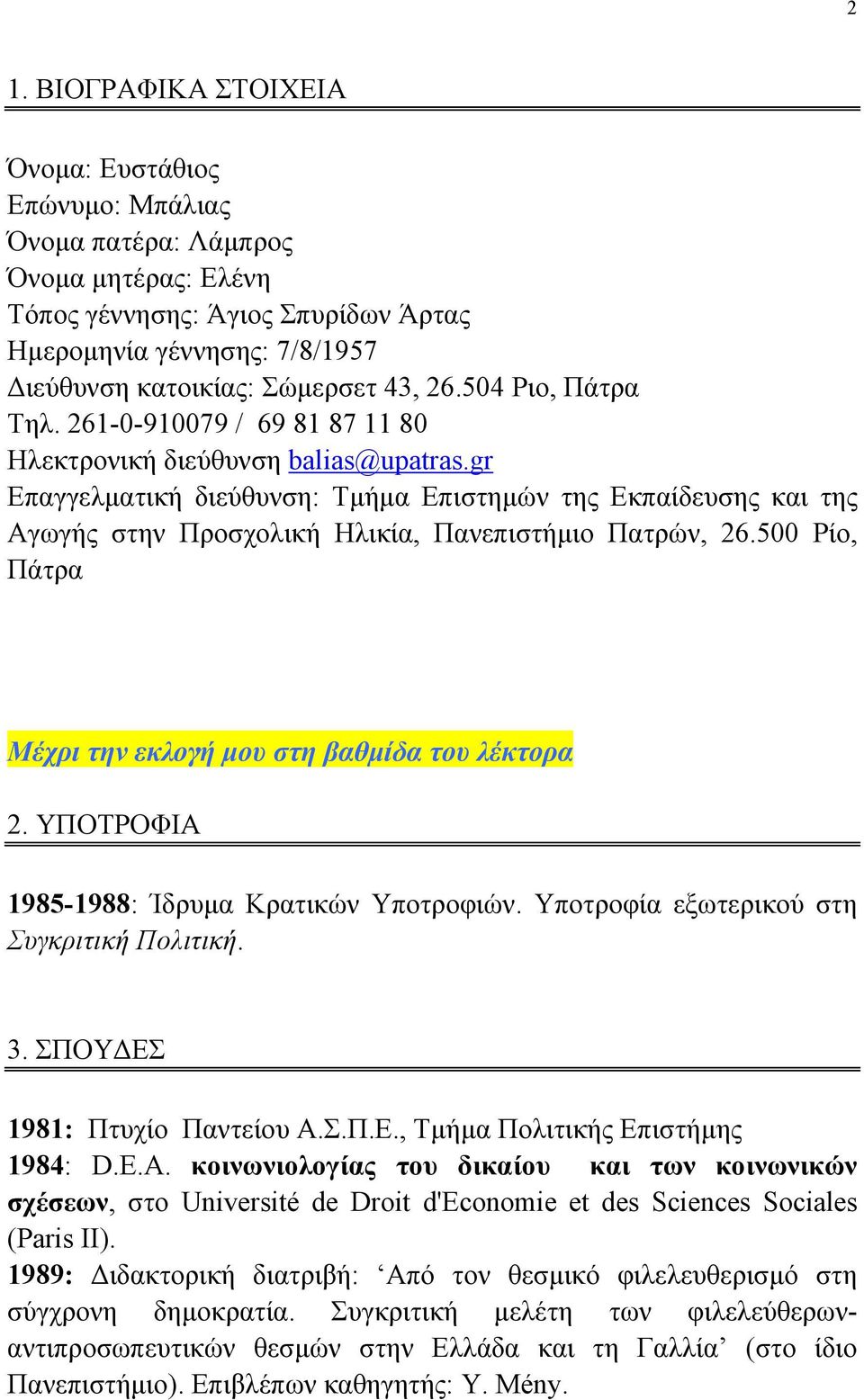 2

1. ΒΙΟΓΡΑΦΙΚΑ ΣΤΟΙΧΕΙΑ

Όνομα: Ευστάθιος
Επώνυμο: Μπάλιας
Όνομα πατέρα: Λάμπρος
Όνομα μητέρας: Ελένη
Τόπος γέννησης: Άγιος Σπυρίδων Άρτας
Ημερομηνία γέννησης: 7/8/1957
Διεύθυνση κατοικίας: Σώμερσετ 43, 26.504 Ριο, Πάτρα
Τηλ. 261-0-910079 / 69 81 87 11 80
Ηλεκτρονική διεύθυνση balias@upatras.gr
Επαγγελματική διεύθυνση: Τμήμα Επιστημών της Εκπαίδευσης και της Αγωγής στην Προσχολική Ηλικία, Πανεπιστήμιο Πατρών, 26.500 Ρίο, Πάτρα

Μέχρι την εκλογή μου στη βαθμίδα του λέκτορα

2. ΥΠΟΤΡΟΦΙΑ

1985-1988: Ίδρυμα Κρατικών Υποτροφιών. Υποτροφία εξωτερικού στη Συγκριτική Πολιτική.

3. ΣΠΟΥΔΕΣ

1981: Πτυχίο Παντείου Α.Σ.Π.Ε., Τμήμα Πολιτικής Επιστήμης
1984: D.E.A. κοινωνιολογίας του δικαίου και των κοινωνικών σχέσεων, στο Université de Droit d'Economie et des Sciences Sociales (Paris II).
1989: Διδακτορική διατριβή: ‘Από τον θεσμικό φιλελευθερισμό στη σύγχρονη δημοκρατία. Συγκριτική μελέτη των φιλελεύθερων-αντιπροσωπευτικών θεσμών στην Ελλάδα και τη Γαλλία’ (στο ίδιο Πανεπιστήμιο). Επιβλέπων καθηγητής: Y. Mény.